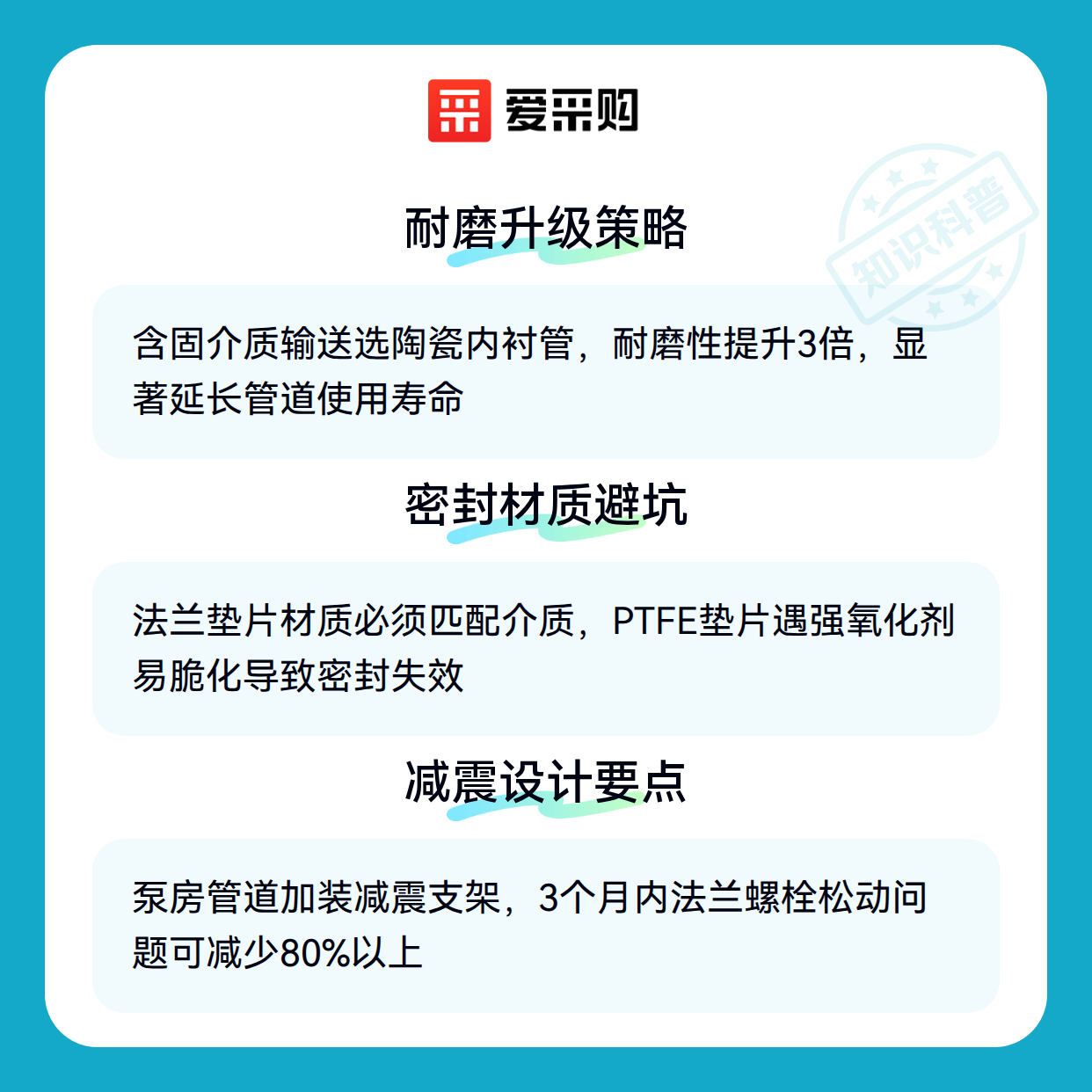 爱采购

耐磨升级策略

含固介质输送选陶瓷内衬管，耐磨性提升3倍，显著延长管道使用寿命

密封材质避坑

法兰垫片材质必须匹配介质，PTFE垫片遇强氧化剂易脆化导致密封失效

减震设计要点

泵房管道加装减震支架，3个月内法兰螺栓松动问题可减少80%以上

知识科普